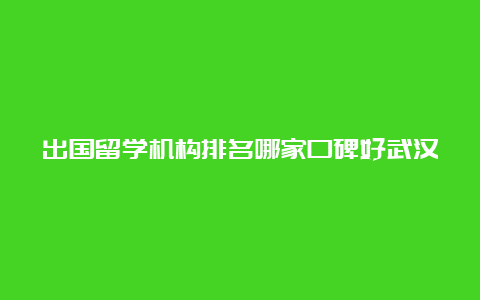 出国留学机构排名哪家口碑好武汉